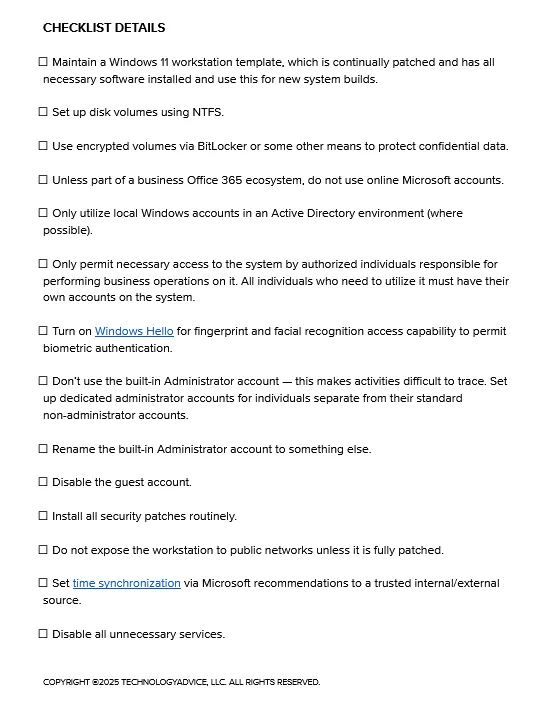 CHECKLIST DETAILS

☐ Maintain a Windows 11 workstation template, which is continually patched and has all necessary software installed and use this for new system builds.

☐ Set up disk volumes using NTFS.

☐ Use encrypted volumes via BitLocker or some other means to protect confidential data.

☐ Unless part of a business Office 365 ecosystem, do not use online Microsoft accounts.

☐ Only utilize local Windows accounts in an Active Directory environment (where possible).

☐ Only permit necessary access to the system by authorized individuals responsible for performing business operations on it. All individuals who need to utilize it must have their own accounts on the system.

☐ Turn on Windows Hello for fingerprint and facial recognition access capability to permit biometric authentication.

☐ Don't use the built-in Administrator account — this makes activities difficult to trace. Set up dedicated administrator accounts for individuals separate from their standard non-administrator accounts.

☐ Rename the built-in Administrator account to something else.

☐ Disable the guest account.

☐ Install all security patches routinely.

☐ Do not expose the workstation to public networks unless it is fully patched.

☐ Set time synchronization via Microsoft recommendations to a trusted internal/external source.

☐ Disable all unnecessary services.

COPYRIGHT ©2025 TECHNOLOGYADVICE, LLC. ALL RIGHTS RESERVED.